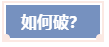 如何破?